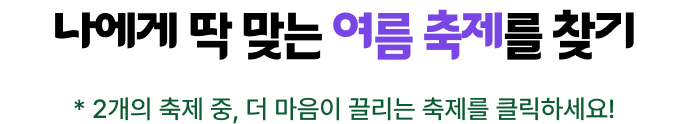 나에게 딱 맞는 여름 축제를 찾기

* 2개의 축제 중, 더 마음이 끌리는 축제를 클릭하세요!